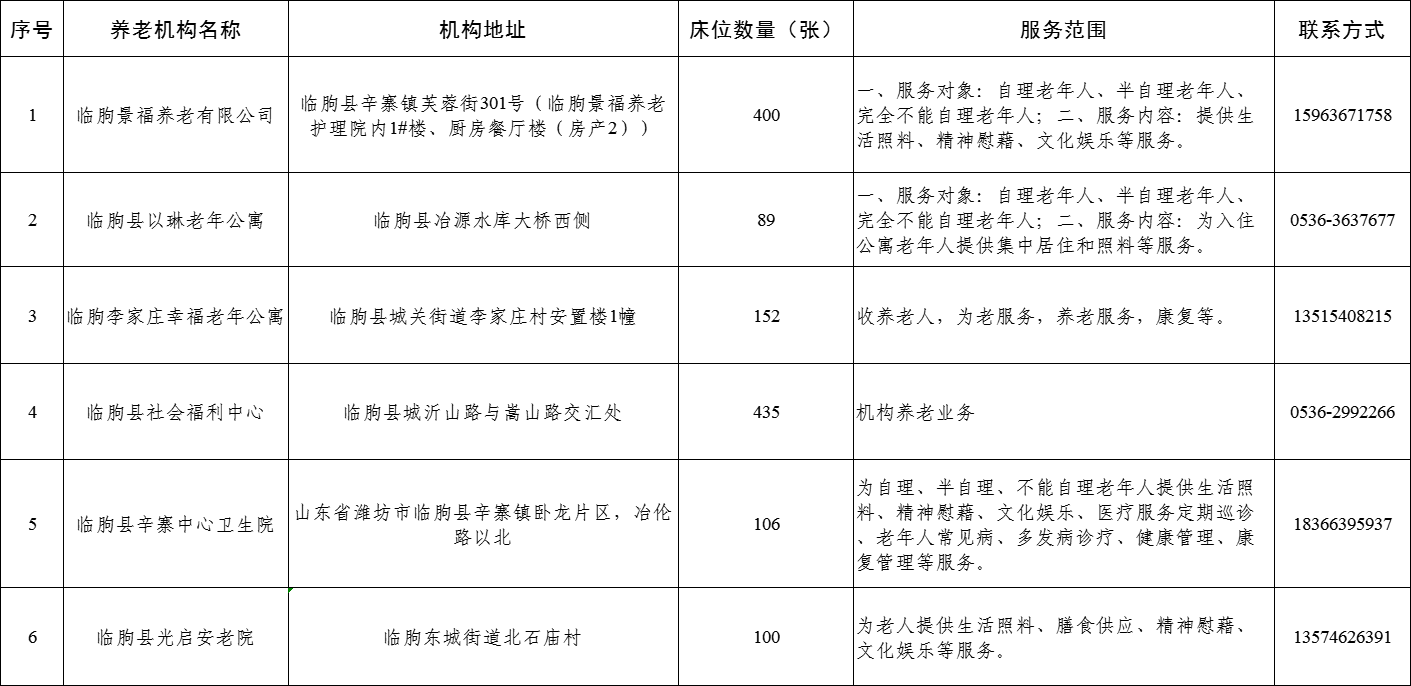 | 序号 | 养老机构名称 | 机构地址 | 床位数量（张） | 服务范围 | 联系方式 |
|---|---|---|---|---|---|
| 1 | 临朐景福养老有限公司 | 临朐县辛寨镇芙蓉街301号（临朐景福养老护理院内1#楼、厨房餐厅楼（房产2）） | 400 | 一、服务对象：自理老年人、半自理老年人、完全不能自理老年人；二、服务内容：提供生活照料、精神慰藉、文化娱乐等服务。 | 15963671758 |
| 2 | 临朐县以琳老年公寓 | 临朐县冶源水库大桥西侧 | 89 | 一、服务对象：自理老年人、半自理老年人、完全不能自理老年人；二、服务内容：为入住公寓老年人提供集中居住和照料等服务。 | 0536-3637677 |
| 3 | 临朐李家庄幸福老年公寓 | 临朐县城关街道李家庄村安置楼1幢 | 152 | 收养老人，为老服务，养老服务，康复等。 | 13515408215 |
| 4 | 临朐县社会福利中心 | 临朐县城沂山路与嵩山路交汇处 | 435 | 机构养老业务 | 0536-2992266 |
| 5 | 临朐县辛寨中心卫生院 | 山东省潍坊市临朐县辛寨镇卧龙片区，冶伦路以北 | 106 | 为自理、半自理、不能自理老年人提供生活照料、精神慰藉、文化娱乐、医疗服务定期巡诊、老年人常见病、多发病诊疗、健康管理、康复管理等服务。 | 18366395937 |
| 6 | 临朐县光启安老院 | 临朐东城街道北石庙村 | 100 | 为老人提供生活照料、膳食供应、精神慰藉、文化娱乐等服务。 | 13574626391 |